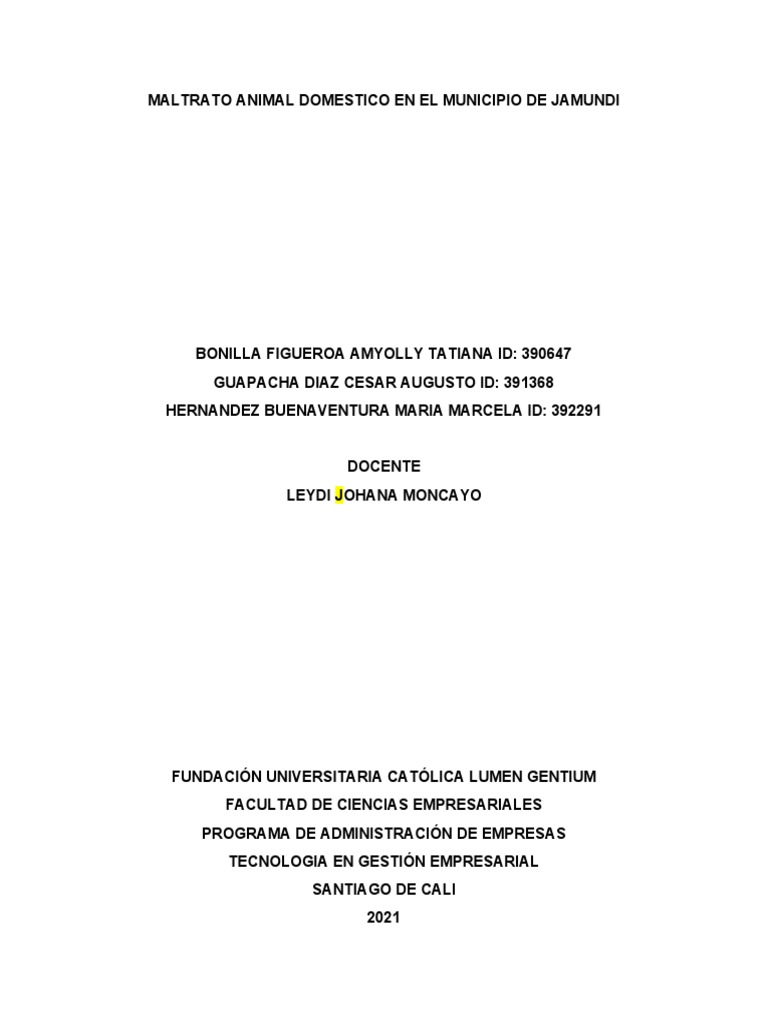 MALTRATO ANIMAL DOMESTICO EN EL MUNICIPIO DE JAMUNDI

BONILLA FIGUEROA AMYOLLY TATIANA ID: 390647
GUAPACHA DIAZ CESAR AUGUSTO ID: 391368
HERNANDEZ BUENAVENTURA MARIA MARCELA ID: 392291

DOCENTE
LEYDI JOHANA MONCAYO

FUNDACIÓN UNIVERSITARIA CATÓLICA LUMEN GENTIUM
FACULTAD DE CIENCIAS EMPRESARIALES
PROGRAMA DE ADMINISTRACIÓN DE EMPRESAS
TECNOLOGIA EN GESTIÓN EMPRESARIAL
SANTIAGO DE CALI
2021